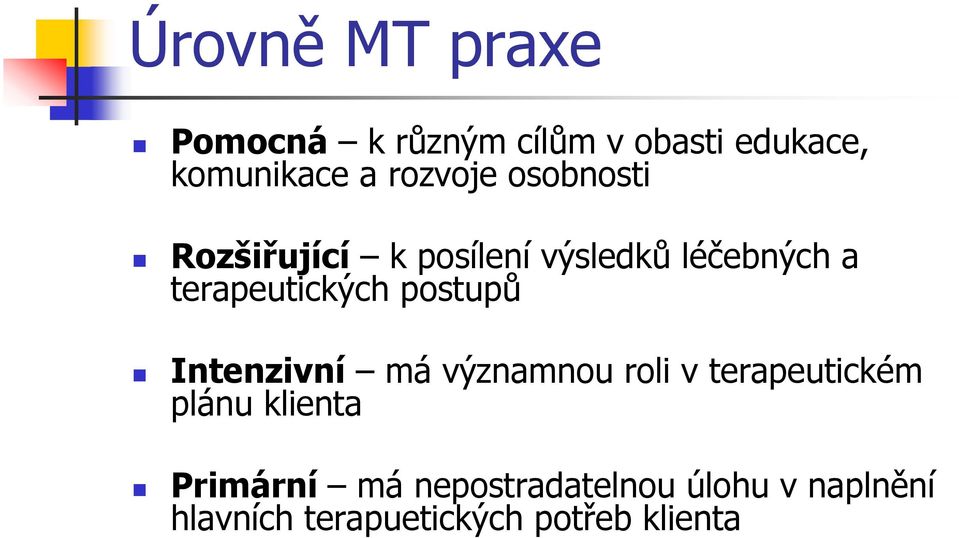 Úrovně MT praxe

Pomocná – k různým cílům v obasti edukace, komunikace a rozvoje osobnosti

Rozšiřující – k posílení výsledků léčebných a terapeutických postupů

Intenzivní – má významnou roli v terapeutickém plánu klienta

Primární – má nepostradatelnou úlohu v naplnění hlavních terapuetických potřeb klienta